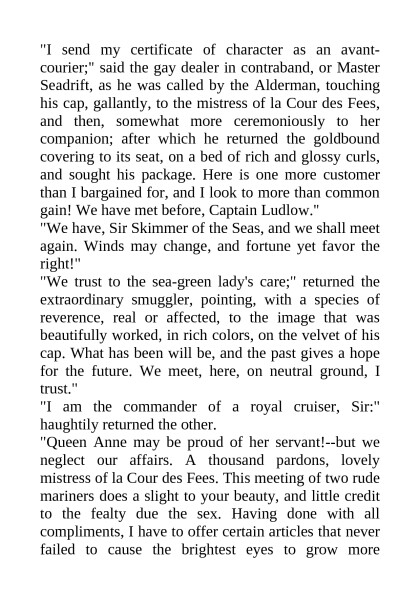 "I send my certificate of character as an avant-courier;" said the gay dealer in contraband, or Master Seadrift, as he was called by the Alderman, touching his cap, gallantly, to the mistress of la Cour des Fees, and then, somewhat more ceremoniously to her companion; after which he returned the goldbound covering to its seat, on a bed of rich and glossy curls, and sought his package. Here is one more customer than I bargained for, and I look to more than common gain! We have met before, Captain Ludlow."
"We have, Sir Skimmer of the Seas, and we shall meet again. Winds may change, and fortune yet favor the right!"
"We trust to the sea-green lady's care;" returned the extraordinary smuggler, pointing, with a species of reverence, real or affected, to the image that was beautifully worked, in rich colors, on the velvet of his cap. What has been will be, and the past gives a hope for the future. We meet, here, on neutral ground, I trust."
"I am the commander of a royal cruiser, Sir:" haughtily returned the other.
"Queen Anne may be proud of her servant!--but we neglect our affairs. A thousand pardons, lovely mistress of la Cour des Fees. This meeting of two rude mariners does a slight to your beauty, and little credit to the fealty due the sex. Having done with all compliments, I have to offer certain articles that never failed to cause the brightest eyes to grow more